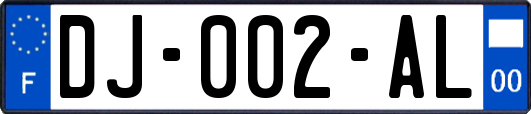 F

DJ-002-AL

00